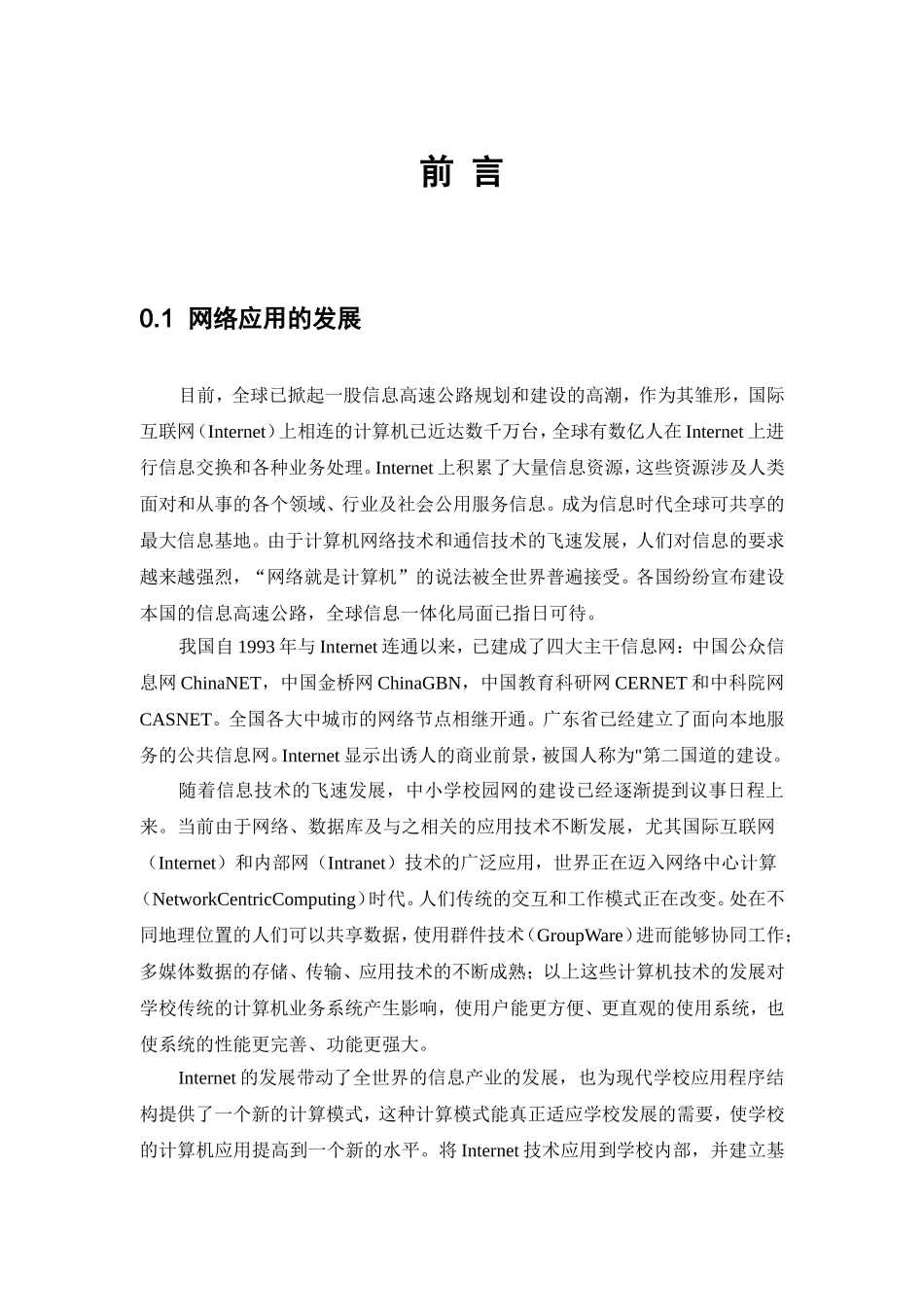 前 言

0.1 网络应用的发展

目前，全球已掀起一股信息高速公路规划和建设的高潮，作为其雏形，国际互联网（Internet）上相连的计算机已近达数千万台，全球有数亿人在 Internet 上进行信息交换和各种业务处理。Internet 上积累了大量信息资源，这些资源涉及人类面对和从事的各个领域、行业及社会公用服务信息。成为信息时代全球可共享的最大信息基地。由于计算机网络技术和通信技术的飞速发展，人们对信息的要求越来越强烈，“网络就是计算机”的说法被全世界普遍接受。各国纷纷宣布建设本国的信息高速公路，全球信息一体化局面已指日可待。

我国自 1993 年与 Internet 连通以来，已建成了四大主干信息网：中国公众信息网 ChinaNET，中国金桥网 ChinaGBN，中国教育科研网 CERNET 和中科院网 CASNET。全国各大中城市的网络节点相继开通。广东省已经建立了面向本地服务的公共信息网。Internet 显示出诱人的商业前景，被国人称为"第二国道的建设。

随着信息技术的飞速发展，中小学校园网的建设已经逐渐提到议事日程上来。当前由于网络、数据库及与之相关的应用技术不断发展，尤其国际互联网（Internet）和内部网（Intranet）技术的广泛应用，世界正在迈入网络中心计算（NetworkCentricComputing）时代。人们传统的交互和工作模式正在改变。处在不同地理位置的人们可以共享数据，使用群件技术（GroupWare）进而能够协同工作；多媒体数据的存储、传输、应用技术的不断成熟；以上这些计算机技术的发展对学校传统的计算机业务系统产生影响，使用户能更方便、更直观的使用系统，也使系统的性能更完善、功能更强大。

Internet 的发展带动了全世界的信息产业的发展，也为现代学校应用程序结构提供了一个新的计算模式，这种计算模式能真正适应学校发展的需要，使学校的计算机应用提高到一个新的水平。将 Internet 技术应用到学校内部，并建立基